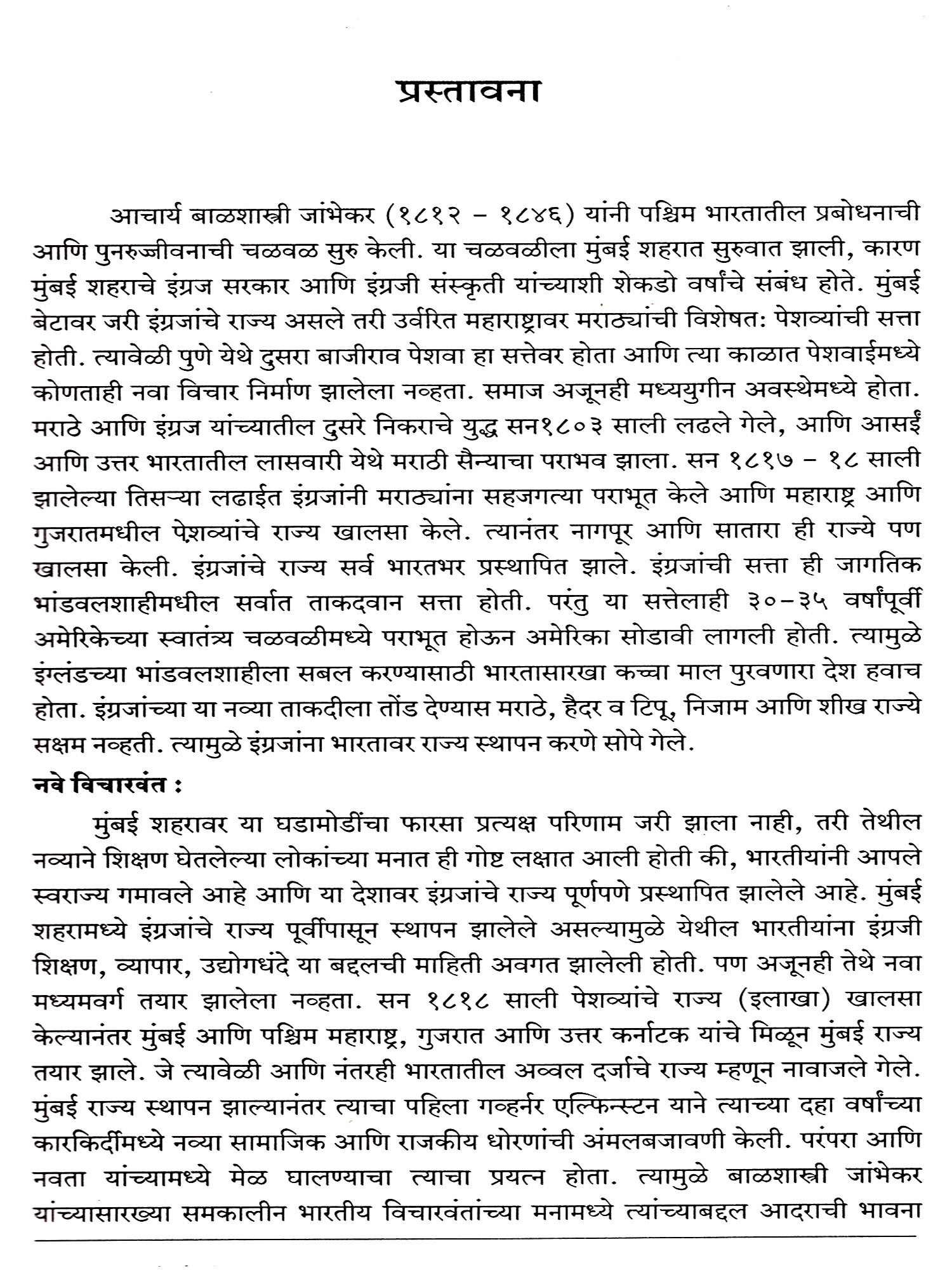 प्रस्तावना

आचार्य बाळशास्त्री जांभेकर (१८१२ – १८४६) यांनी पश्चिम भारतातील प्रबोधनाची आणि पुनरुज्जीवनाची चळवळ सुरु केली. या चळवळीला मुंबई शहरात सुरुवात झाली, कारण मुंबई शहराचे इंग्रज सरकार आणि इंग्रजी संस्कृती यांच्याशी शेकडो वर्षांचे संबंध होते. मुंबई बेटावर जरी इंग्रजांचे राज्य असले तरी उर्वरित महाराष्ट्रावर मराठ्यांची विशेषत: पेशव्यांची सत्ता होती. त्यावेळी पुणे येथे दुसरा बाजीराव पेशवा हा सत्तेवर होता आणि त्या काळात पेशवाईमध्ये कोणताही नवा विचार निर्माण झालेला नव्हता. समाज अजूनही मध्ययुगीन अवस्थेमध्ये होता. मराठे आणि इंग्रज यांच्यातील दुसरे निकराचे युद्ध सन१८०३ साली लढले गेले, आणि आसईं आणि उत्तर भारतातील लासवारी येथे मराठी सैन्याचा पराभव झाला. सन १८१७ – १८ साली झालेल्या तिसऱ्या लढाईत इंग्रजांनी मराठ्यांना सहजगत्या पराभूत केले आणि महाराष्ट्र आणि गुजरातमधील पेशव्यांचे राज्य खालसा केले. त्यानंतर नागपूर आणि सातारा ही राज्ये पण खालसा केली. इंग्रजांचे राज्य सर्व भारतभर प्रस्थापित झाले. इंग्रजांची सत्ता ही जागतिक भांडवलशाहीमधील सर्वात ताकदवान सत्ता होती. परंतु या सत्तेलाही ३०–३५ वर्षांपूर्वी अमेरिकेच्या स्वातंत्र्य चळवळीमध्ये पराभूत होऊन अमेरिका सोडावी लागली होती. त्यामुळे इंग्लंडच्या भांडवलशाहीला सबल करण्यासाठी भारतासारखा कच्चा माल पुरवणारा देश हवाच होता. इंग्रजांच्या या नव्या ताकदीला तोंड देण्यास मराठे, हैदर व टिपू, निजाम आणि शीख राज्ये सक्षम नव्हती. त्यामुळे इंग्रजांना भारतावर राज्य स्थापन करणे सोपे गेले.

नवे विचारवंत :

मुंबई शहरावर या घडामोडींचा फारसा प्रत्यक्ष परिणाम जरी झाला नाही, तरी तेथील नव्याने शिक्षण घेतलेल्या लोकांच्या मनात ही गोष्ट लक्षात आली होती की, भारतीयांनी आपले स्वराज्य गमावले आहे आणि या देशावर इंग्रजांचे राज्य पूर्णपणे प्रस्थापित झालेले आहे. मुंबई शहरामध्ये इंग्रजांचे राज्य पूर्वीपासून स्थापन झालेले असल्यामुळे येथील भारतीयांना इंग्रजी शिक्षण, व्यापार, उद्योगधंदे या बद्दलची माहिती अवगत झालेली होती. पण अजूनही तेथे नवा मध्यमवर्ग तयार झालेला नव्हता. सन १८१८ साली पेशव्यांचे राज्य (इलाखा) खालसा केल्यानंतर मुंबई आणि पश्चिम महाराष्ट्र, गुजरात आणि उत्तर कर्नाटक यांचे मिळून मुंबई राज्य तयार झाले. जे त्यावेळी आणि नंतरही भारतातील अव्वल दर्जाचे राज्य म्हणून नावाजले गेले. मुंबई राज्य स्थापन झाल्यानंतर त्याचा पहिला गव्हर्नर एल्फिन्स्टन याने त्याच्या दहा वर्षांच्या कारकिर्दीमध्ये नव्या सामाजिक आणि राजकीय धोरणांची अंमलबजावणी केली. परंपरा आणि नवता यांच्यामध्ये मेळ घालण्याचा त्याचा प्रयत्न होता. त्यामुळे बाळशास्त्री जांभेकर यांच्यासारख्या समकालीन भारतीय विचारवंतांच्या मनामध्ये त्यांच्याबद्दल आदराची भावना